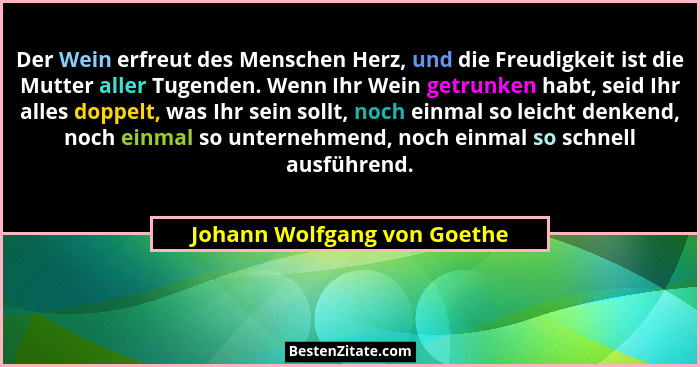 Der Wein erfreut des Menschen Herz, und die Freudigkeit ist die Mutter aller Tugenden. Wenn Ihr Wein getrunken habt, seid Ihr alles doppelt, was Ihr sein sollt, noch einmal so leicht denkend, noch einmal so unternehmend, noch einmal so schnell ausführend.

Johann Wolfgang von Goethe

BestenZitate.com